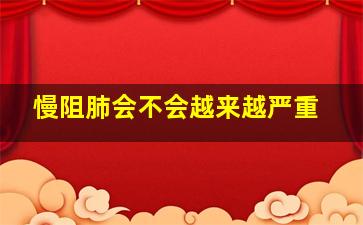 慢阻肺会不会越来越严重